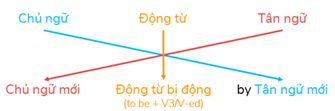 Chủ ngữ
Động từ
Tân ngữ

Chủ ngữ mới
Động từ bị động
(to be + V3/V-ed)
by Tân ngữ mới